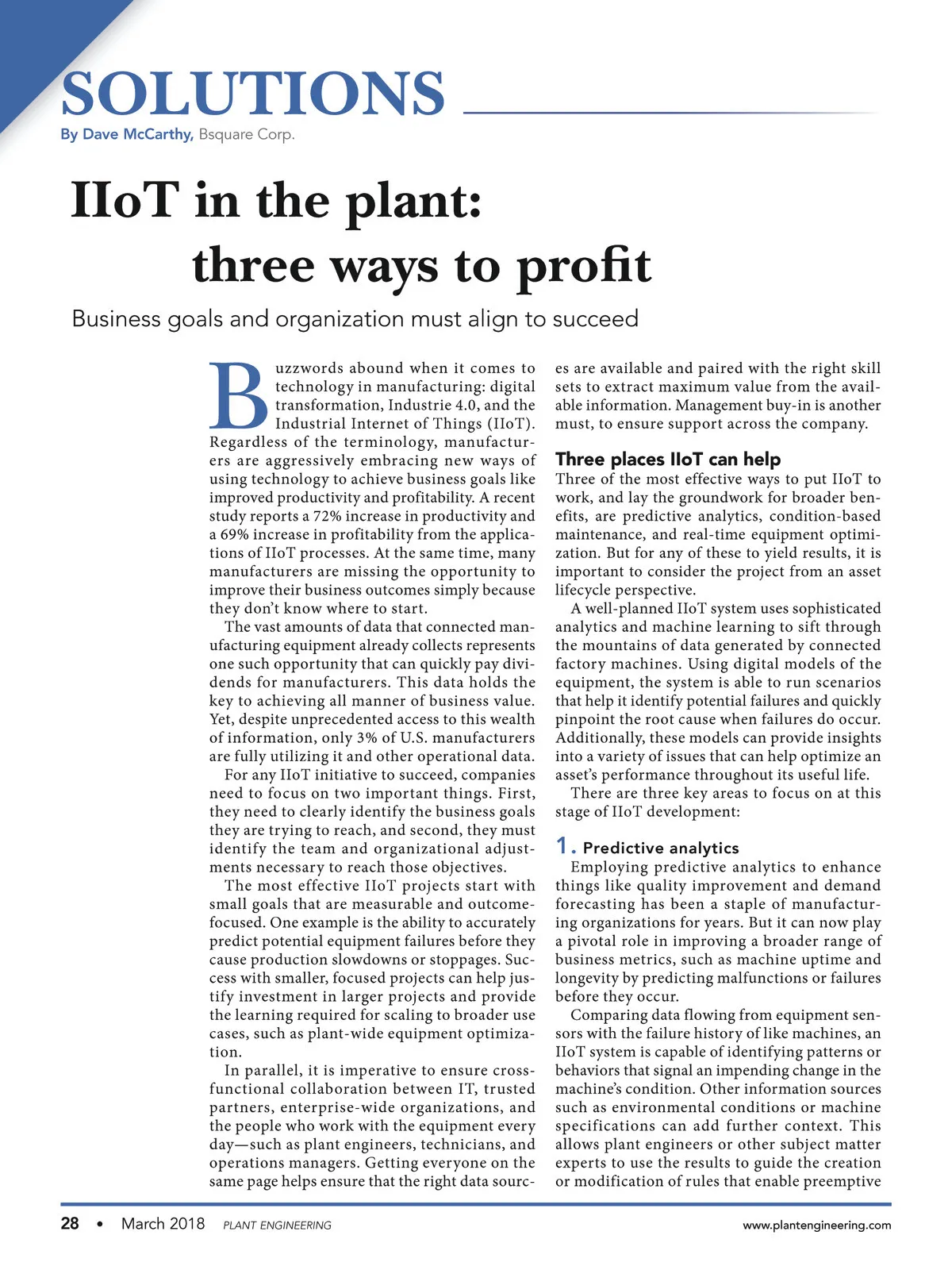 SOLUTIONS
By Dave McCarthy, Bsquare Corp.

IIoT in the plant: three ways to profit

Business goals and organization must align to succeed

Buzzwords abound when it comes to technology in manufacturing: digital transformation, Industrie 4.0, and the Industrial Internet of Things (IIoT). Regardless of the terminology, manufacturers are aggressively embracing new ways of using technology to achieve business goals like improved productivity and profitability. A recent study reports a 72% increase in productivity and a 69% increase in profitability from the applications of IIoT processes. At the same time, many manufacturers are missing the opportunity to improve their business outcomes simply because they don't know where to start.

The vast amounts of data that connected manufacturing equipment already collects represents one such opportunity that can quickly pay dividends for manufacturers. This data holds the key to achieving all manner of business value. Yet, despite unprecedented access to this wealth of information, only 3% of U.S. manufacturers are fully utilizing it and other operational data.

For any IIoT initiative to succeed, companies need to focus on two important things. First, they need to clearly identify the business goals they are trying to reach, and second, they must identify the team and organizational adjustments necessary to reach those objectives.

The most effective IIoT projects start with small goals that are measurable and outcome-focused. One example is the ability to accurately predict potential equipment failures before they cause production slowdowns or stoppages. Success with smaller, focused projects can help justify investment in larger projects and provide the learning required for scaling to broader use cases, such as plant-wide equipment optimization.

In parallel, it is imperative to ensure cross-functional collaboration between IT, trusted partners, enterprise-wide organizations, and the people who work with the equipment every day—such as plant engineers, technicians, and operations managers. Getting everyone on the same page helps ensure that the right data sources are available and paired with the right skill sets to extract maximum value from the available information. Management buy-in is another must, to ensure support across the company.

Three places IIoT can help
Three of the most effective ways to put IIoT to work, and lay the groundwork for broader benefits, are predictive analytics, condition-based maintenance, and real-time equipment optimization. But for any of these to yield results, it is important to consider the project from an asset lifecycle perspective.

A well-planned IIoT system uses sophisticated analytics and machine learning to sift through the mountains of data generated by connected factory machines. Using digital models of the equipment, the system is able to run scenarios that help it identify potential failures and quickly pinpoint the root cause when failures do occur. Additionally, these models can provide insights into a variety of issues that can help optimize an asset's performance throughout its useful life.

There are three key areas to focus on at this stage of IIoT development:

1. Predictive analytics
Employing predictive analytics to enhance things like quality improvement and demand forecasting has been a staple of manufacturing organizations for years. But it can now play a pivotal role in improving a broader range of business metrics, such as machine uptime and longevity by predicting malfunctions or failures before they occur.

Comparing data flowing from equipment sensors with the failure history of like machines, an IIoT system is capable of identifying patterns or behaviors that signal an impending change in the machine's condition. Other information sources such as environmental conditions or machine specifications can add further context. This allows plant engineers or other subject matter experts to use the results to guide the creation or modification of rules that enable preemptive

28 • March 2018 PLANT ENGINEERING www.plantengineering.com